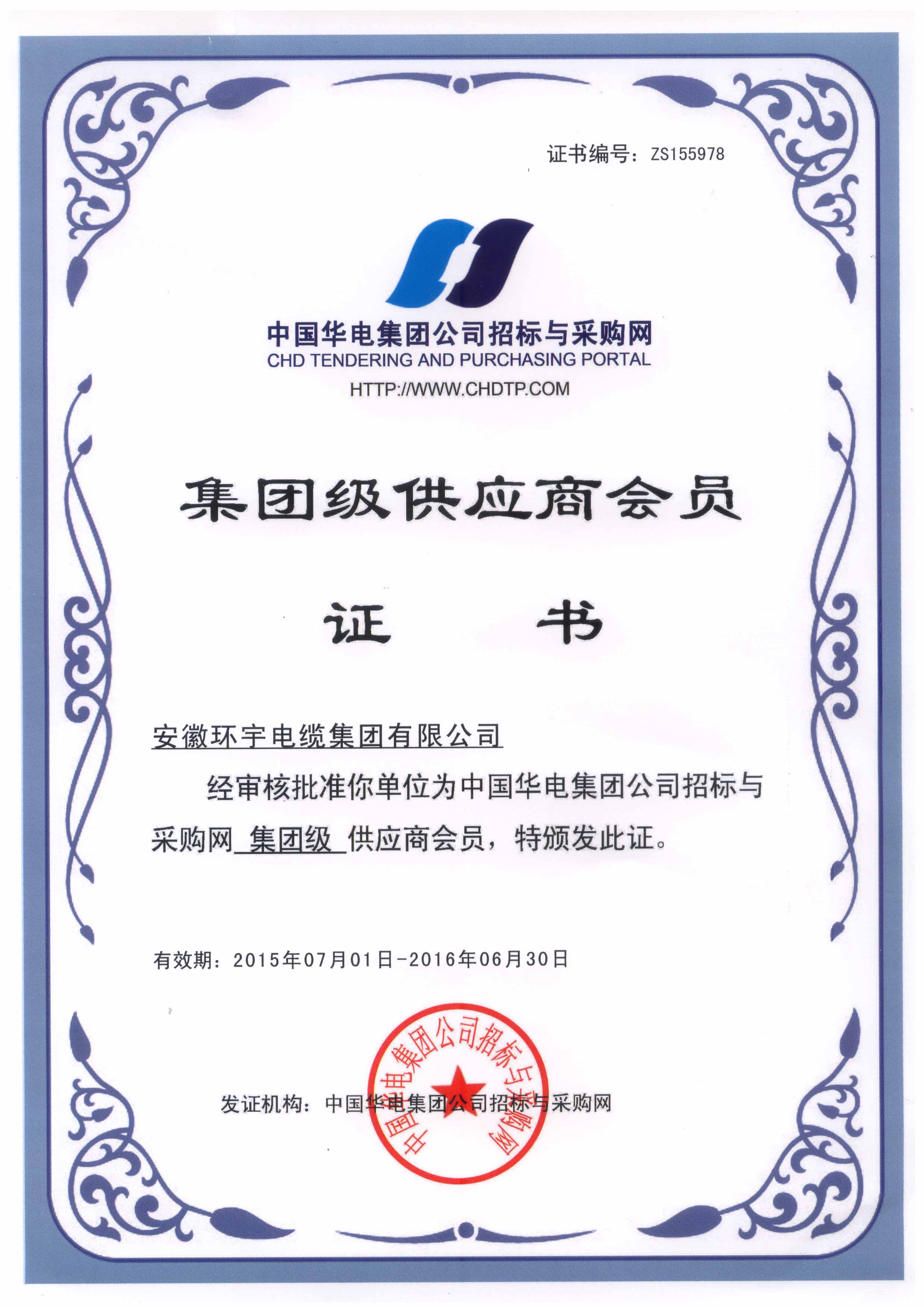 证书编号：ZS155978

中国华电集团公司招标与采购网
CHD TENDERING AND PURCHASING PORTAL
HTTP://WWW.CHDTP.COM

集团级供应商会员

证　书

安徽环宇电缆集团有限公司

经审核批准你单位为中国华电集团公司招标与采购网 集团级 供应商会员，特颁发此证。

有效期：2015年07月01日-2016年06月30日

发证机构：中国华电集团公司招标与采购网

中国华电集团公司招标与采购网